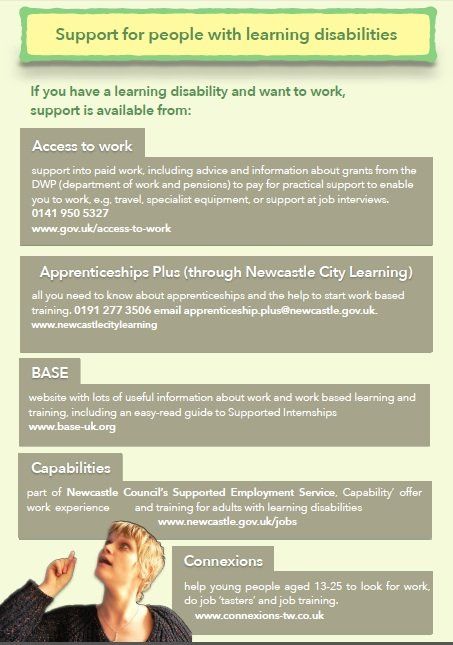 Support for people with learning disabilities

If you have a learning disability and want to work, support is available from:

Access to work

support into paid work, including advice and information about grants from the DWP (department of work and pensions) to pay for practical support to enable you to work, e.g. travel, specialist equipment, or support at job interviews.
0141 950 5327
www.gov.uk/access-to-work

Apprenticeships Plus (through Newcastle City Learning)

all you need to know about apprenticeships and the help to start work based training. 0191 277 3506 email apprenticeship.plus@newcastle.gov.uk.
www.newcastlecitylearning

BASE

website with lots of useful information about work and work based learning and training, including an easy-read guide to Supported Internships
www.base-uk.org

Capabilities

part of Newcastle Council's Supported Employment Service, Capability' offer work experience and training for adults with learning disabilities
www.newcastle.gov.uk/jobs

Connexions

help young people aged 13-25 to look for work, do job 'tasters' and job training.
www.connexions-tw.co.uk